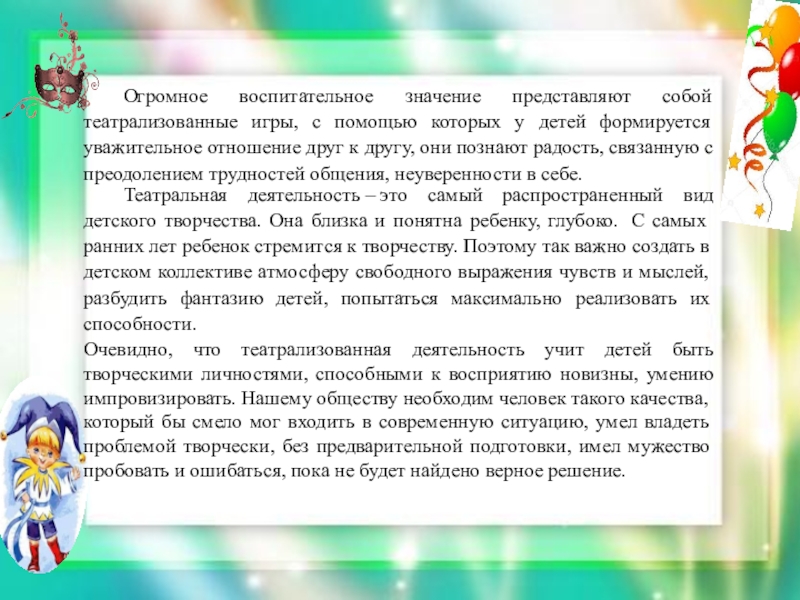 Огромное воспитательное значение представляют собой театрализованные игры, с помощью которых у детей формируется уважительное отношение друг к другу, они познают радость, связанную с преодолением трудностей общения, неуверенности в себе.

Театральная деятельность – это самый распространенный вид детского творчества. Она близка и понятна ребенку, глубоко. С самых ранних лет ребенок стремится к творчеству. Поэтому так важно создать в детском коллективе атмосферу свободного выражения чувств и мыслей, разбудить фантазию детей, попытаться максимально реализовать их способности.

Очевидно, что театрализованная деятельность учит детей быть творческими личностями, способными к восприятию новизны, умению импровизировать. Нашему обществу необходим человек такого качества, который бы смело мог входить в современную ситуацию, умел владеть проблемой творчески, без предварительной подготовки, имел мужество пробовать и ошибаться, пока не будет найдено верное решение.